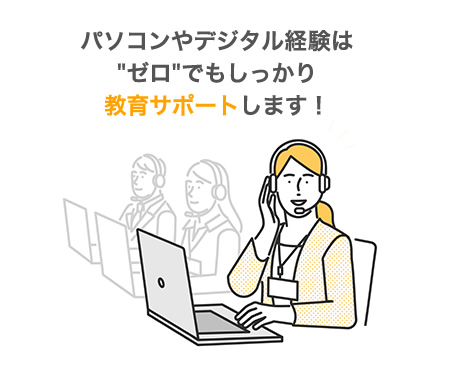 パソコンやデジタル経験は
"ゼロ"でもしっかり
教育サポートします！